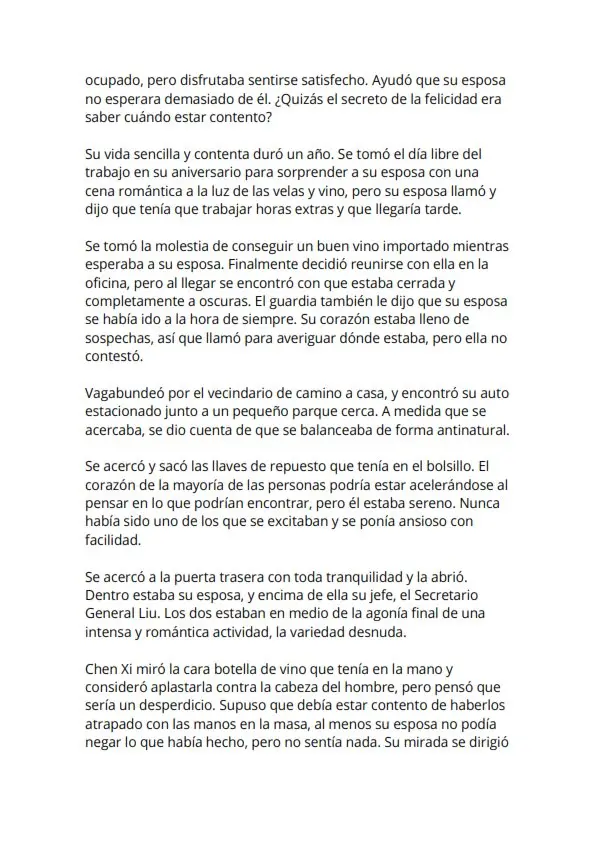 ocupado, pero disfrutaba sentirse satisfecho. Ayudó que su esposa no esperara demasiado de él. ¿Quizás el secreto de la felicidad era saber cuándo estar contento?

Su vida sencilla y contenta duró un año. Se tomó el día libre del trabajo en su aniversario para sorprender a su esposa con una cena romántica a la luz de las velas y vino, pero su esposa llamó y dijo que tenía que trabajar horas extras y que llegaría tarde.

Se tomó la molestia de conseguir un buen vino importado mientras esperaba a su esposa. Finalmente decidió reunirse con ella en la oficina, pero al llegar se encontró con que estaba cerrada y completamente a oscuras. El guardia también le dijo que su esposa se había ido a la hora de siempre. Su corazón estaba lleno de sospechas, así que llamó para averiguar dónde estaba, pero ella no contestó.

Vagabundeó por el vecindario de camino a casa, y encontró su auto estacionado junto a un pequeño parque cerca. A medida que se acercaba, se dio cuenta de que se balanceaba de forma antinatural.

Se acercó y sacó las llaves de repuesto que tenía en el bolsillo. El corazón de la mayoría de las personas podría estar acelerándose al pensar en lo que podrían encontrar, pero él estaba sereno. Nunca había sido uno de los que se excitaban y se ponía ansioso con facilidad.

Se acercó a la puerta trasera con toda tranquilidad y la abrió. Dentro estaba su esposa, y encima de ella su jefe, el Secretario General Liu. Los dos estaban en medio de la agonía final de una intensa y romántica actividad, la variedad desnuda.

Chen Xi miró la cara botella de vino que tenía en la mano y consideró aplastarla contra la cabeza del hombre, pero pensó que sería un desperdicio. Supuso que debía estar contento de haberlos atrapado con las manos en la masa, al menos su esposa no podía negar lo que había hecho, pero no sentía nada. Su mirada se dirigió